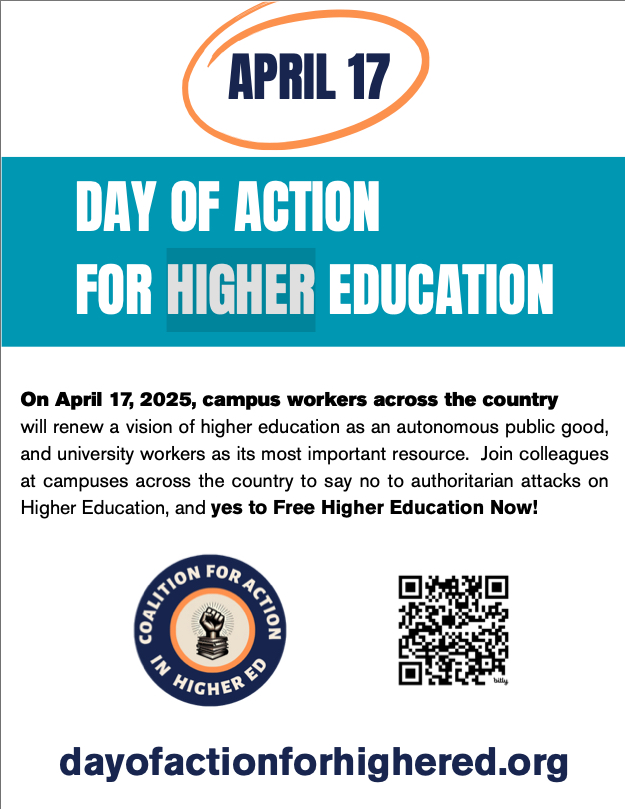 APRIL 17

DAY OF ACTION
FOR HIGHER EDUCATION

On April 17, 2025, campus workers across the country will renew a vision of higher education as an autonomous public good, and university workers as its most important resource. Join colleagues at campuses across the country to say no to authoritarian attacks on Higher Education, and yes to Free Higher Education Now!

COALITION FOR ACTION IN HIGHER ED

bitly

dayofactionforhighered.org